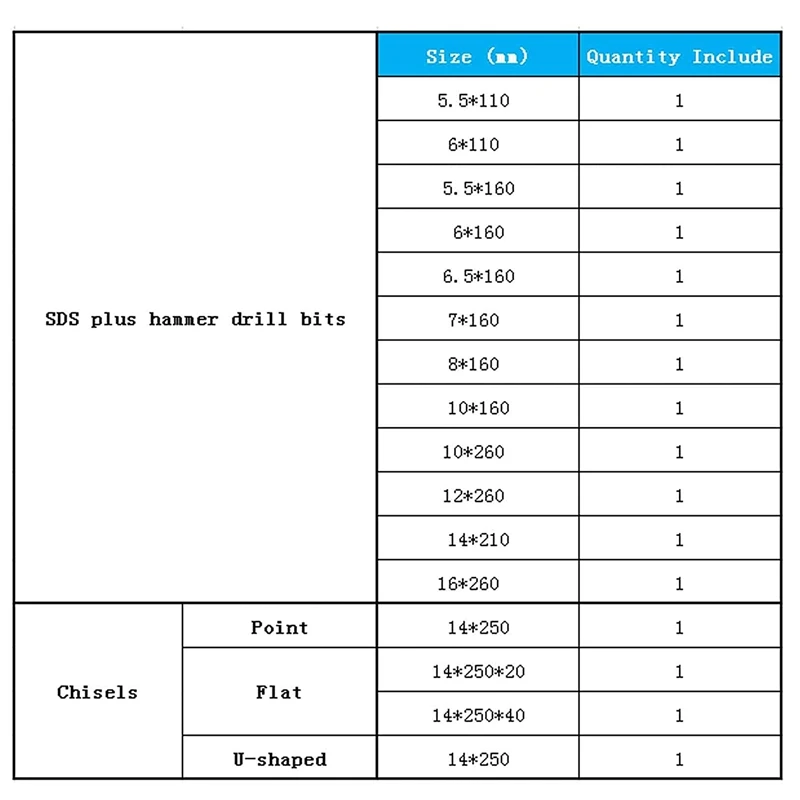 | | | Size (mm) | Quantity Include |
|---|---|---|---|
| SDS plus hammer drill bits | | 5.5*110 | 1 |
| | | 6*110 | 1 |
| | | 5.5*160 | 1 |
| | | 6*160 | 1 |
| | | 6.5*160 | 1 |
| | | 7*160 | 1 |
| | | 8*160 | 1 |
| | | 10*160 | 1 |
| | | 10*260 | 1 |
| | | 12*260 | 1 |
| | | 14*210 | 1 |
| | | 16*260 | 1 |
| Chisels | Point | 14*250 | 1 |
| | Flat | 14*250*20 | 1 |
| | | 14*250*40 | 1 |
| | U-shaped | 14*250 | 1 |